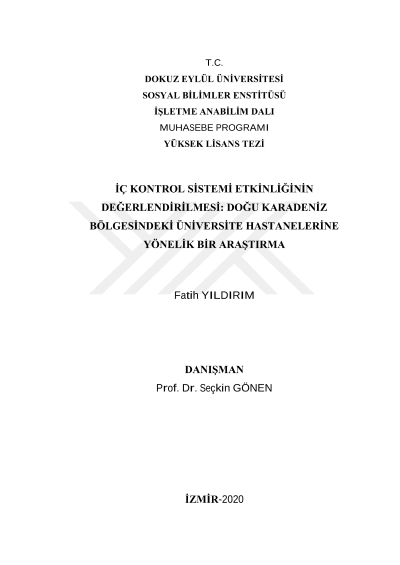 T.C.
DOKUZ EYLÜL ÜNİVERSİTESİ
SOSYAL BİLİMLER ENSTİTÜSÜ
İŞLETME ANABİLİM DALI
MUHASEBE PROGRAMI
YÜKSEK LİSANS TEZİ

İÇ KONTROL SİSTEMİ ETKİNLİĞİNİN DEĞERLENDİRİLMESİ: DOĞU KARADENİZ BÖLGESİNDEKİ ÜNİVERSİTE HASTANELERİNE YÖNELİK BİR ARAŞTIRMA

Fatih YILDIRIM

DANIŞMAN
Prof. Dr. Seçkin GÖNEN

İZMİR-2020